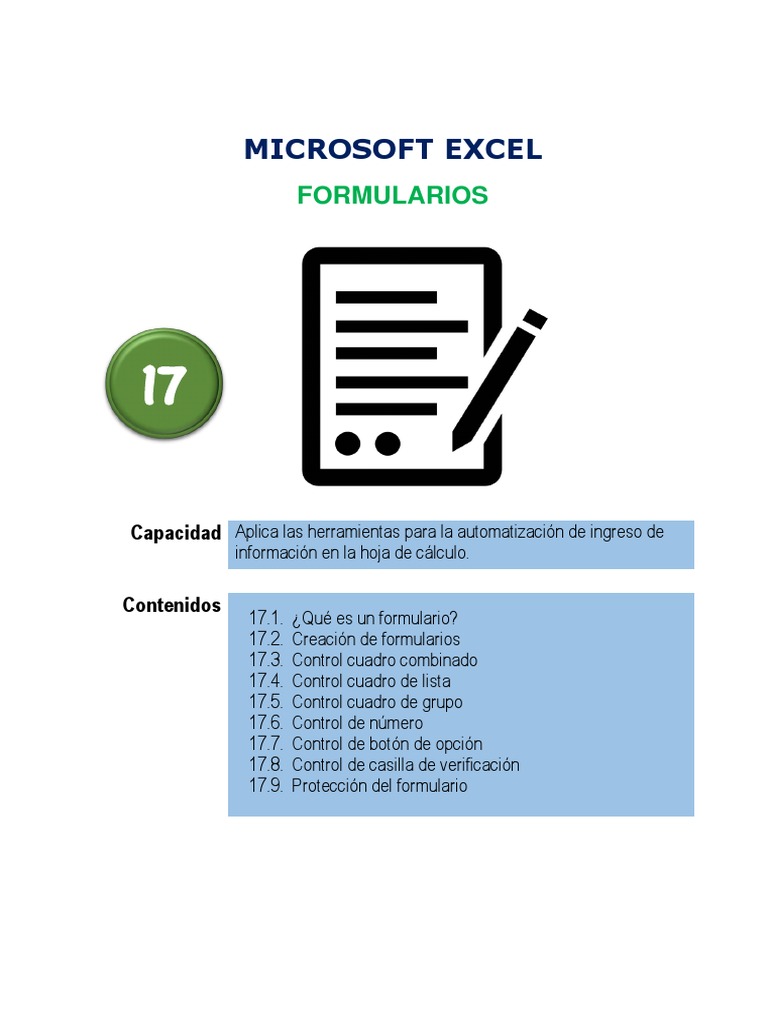 MICROSOFT EXCEL
FORMULARIOS

17

Capacidad
Aplica las herramientas para la automatización de ingreso de información en la hoja de cálculo.

Contenidos
17.1. ¿Qué es un formulario?
17.2. Creación de formularios
17.3. Control cuadro combinado
17.4. Control cuadro de lista
17.5. Control cuadro de grupo
17.6. Control de número
17.7. Control de botón de opción
17.8. Control de casilla de verificación
17.9. Protección del formulario